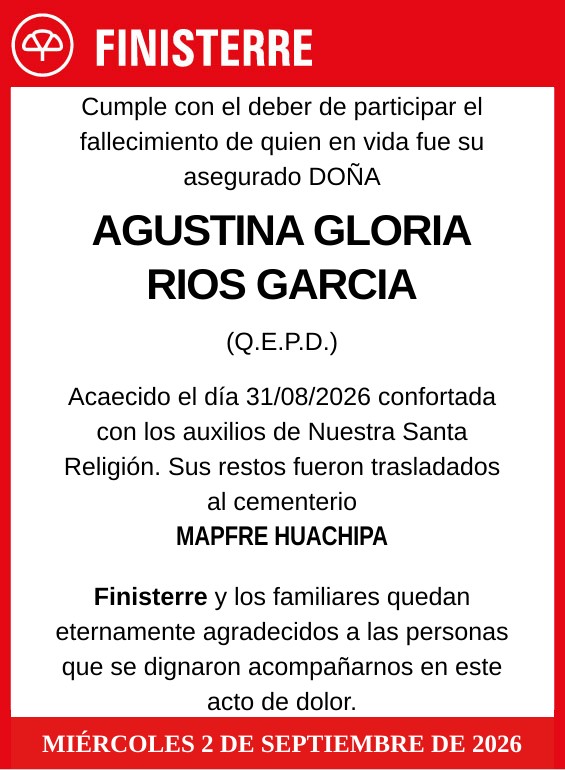 FINISTERRE

Cumple con el deber de participar el fallecimiento de quien en vida fue su asegurado DOÑA

AGUSTINA GLORIA RIOS GARCIA

(Q.E.P.D.)

Acaecido el día 31/08/2026 confortada con los auxilios de Nuestra Santa Religión. Sus restos fueron trasladados al cementerio
MAPFRE HUACHIPA

Finisterre y los familiares quedan eternamente agradecidos a las personas que se dignaron acompañarnos en este acto de dolor.

MIÉRCOLES 2 DE SEPTIEMBRE DE 2026